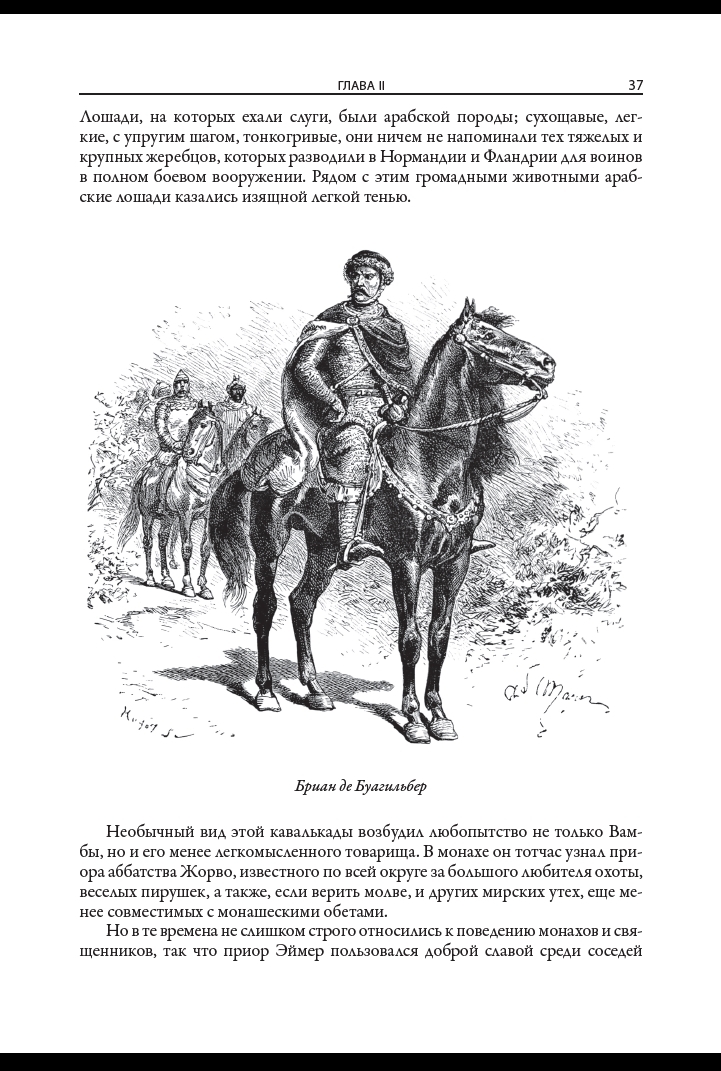 ГЛАВА II 37

Лошади, на которых ехали слуги, были арабской породы; сухощавые, легкие, с упругим шагом, тонкогривые, они ничем не напоминали тех тяжелых и крупных жеребцов, которых разводили в Нормандии и Фландрии для воинов в полном боевом вооружении. Рядом с этим громадными животными арабские лошади казались изящной легкой тенью.

Бриан де Буагильбер

Необычный вид этой кавалькады возбудил любопытство не только Вамбы, но и его менее легкомысленного товарища. В монахе он тотчас узнал приора аббатства Жорво, известного по всей округе за большого любителя охоты, веселых пирушек, а также, если верить молве, и других мирских утех, еще менее совместимых с монашескими обетами.

Но в те времена не слишком строго относились к поведению монахов и священников, так что приор Эймер пользовался доброй славой среди соседей